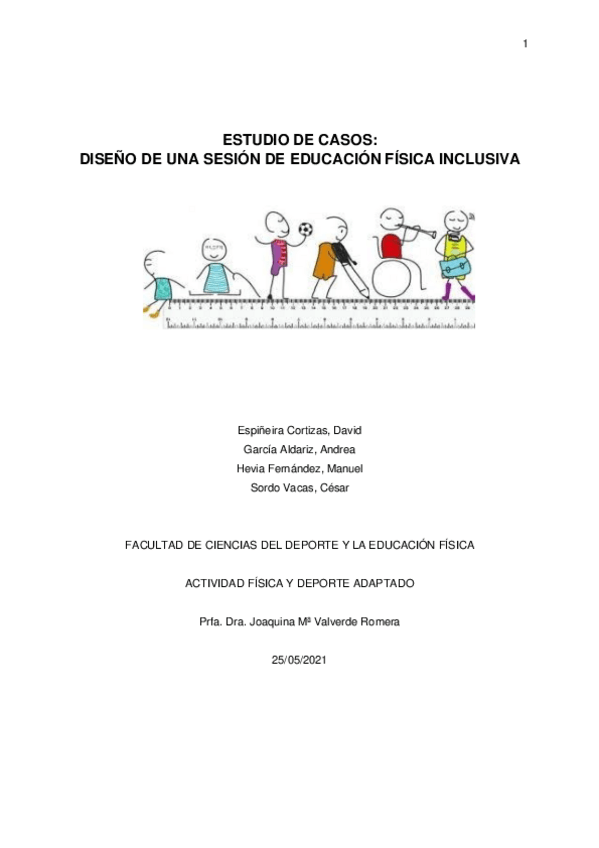 1

ESTUDIO DE CASOS:
DISEÑO DE UNA SESIÓN DE EDUCACIÓN FÍSICA INCLUSIVA

Espiñeira Cortizas, David
García Aldariz, Andrea
Hevia Fernández, Manuel
Sordo Vacas, César

FACULTAD DE CIENCIAS DEL DEPORTE Y LA EDUCACIÓN FÍSICA

ACTIVIDAD FÍSICA Y DEPORTE ADAPTADO

Prfa. Dra. Joaquina Mª Valverde Romera

25/05/2021